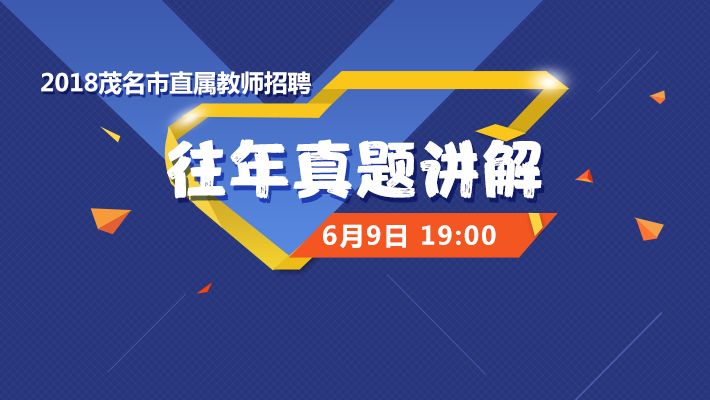 2018茂名市直属教师招聘

往年真题讲解

6月9日 19:00